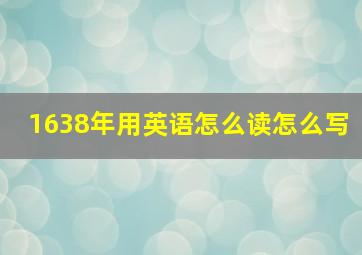 1638年用英语怎么读怎么写